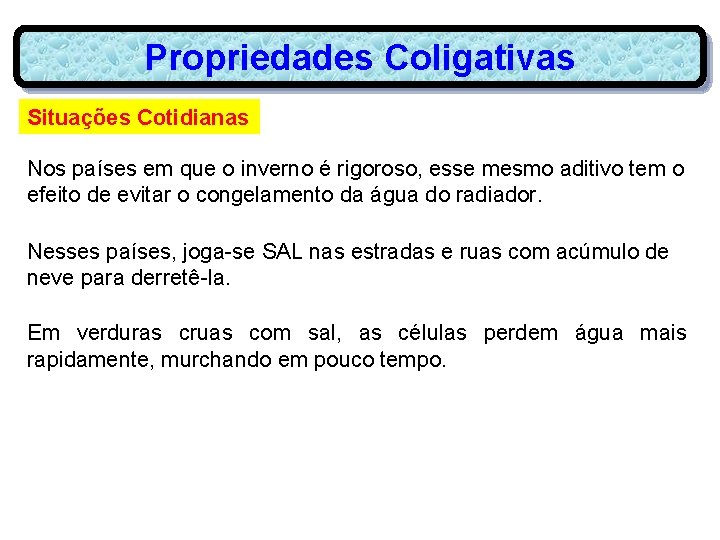 Propriedades Coligativas

Situações Cotidianas

Nos países em que o inverno é rigoroso, esse mesmo aditivo tem o efeito de evitar o congelamento da água do radiador.

Nesses países, joga-se SAL nas estradas e ruas com acúmulo de neve para derretê-la.

Em verduras cruas com sal, as células perdem água mais rapidamente, murchando em pouco tempo.